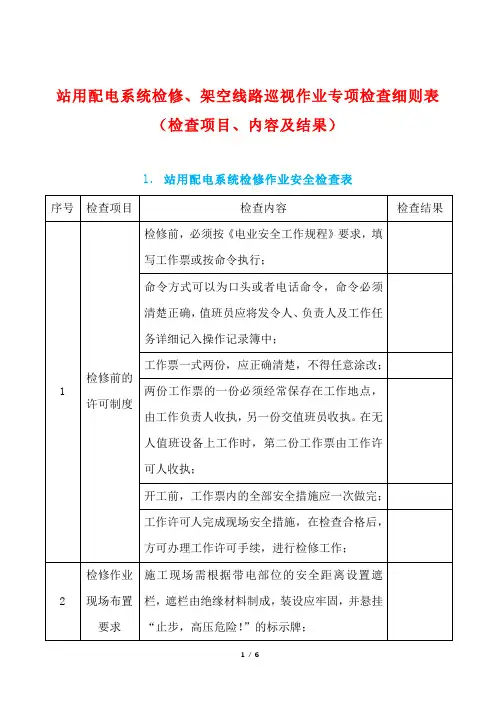 站用配电系统检修、架空线路巡视作业专项检查细则表

（检查项目、内容及结果）

1. 站用配电系统检修作业安全检查表

| 序号 | 检查项目 | 检查内容 | 检查结果 |
|---|---|---|---|
| 1 | 检修前的许可制度 | 检修前，必须按《电业安全工作规程》要求，填写工作票或按命令执行； | |
| | | 命令方式可以为口头或者电话命令，命令必须清楚正确，值班员应将发令人、负责人及工作任务详细记入操作记录簿中； | |
| | | 工作票一式两份，应正确清楚，不得任意涂改； | |
| | | 两份工作票的一份必须经常保存在工作地点，由工作负责人收执，另一份交值班员收执。在无人值班设备上工作时，第二份工作票由工作许可人收执； | |
| | | 开工前，工作票内的全部安全措施应一次做完； | |
| | | 工作许可人完成现场安全措施，在检查合格后，方可办理工作许可手续，进行检修工作； | |
| 2 | 检修作业现场布置要求 | 施工现场需根据带电部位的安全距离设置遮栏，遮栏由绝缘材料制成，装设应牢固，并悬挂“止步，高压危险！”的标示牌； | |

1 / 6